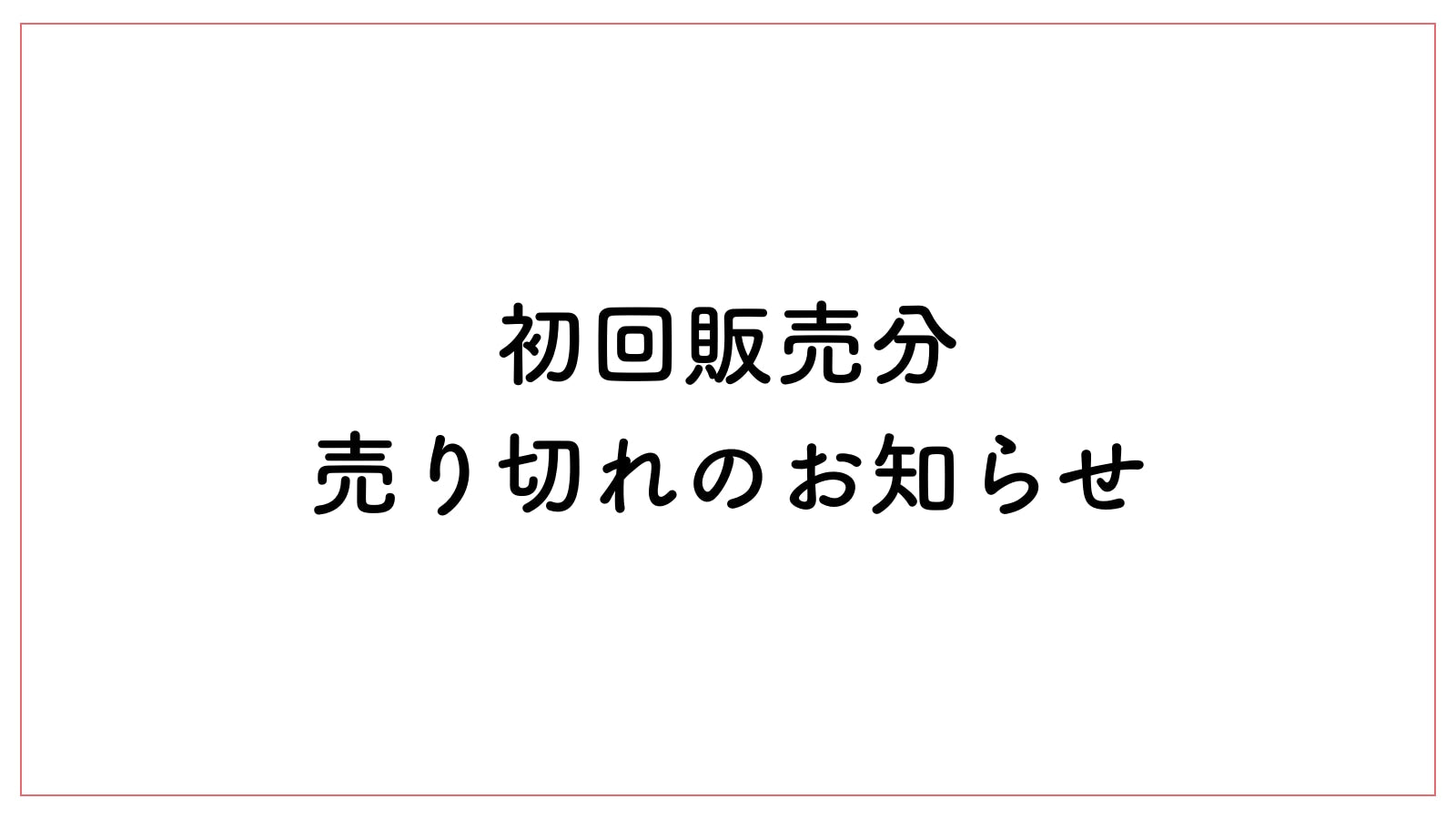 初回販売分
売り切れのお知らせ